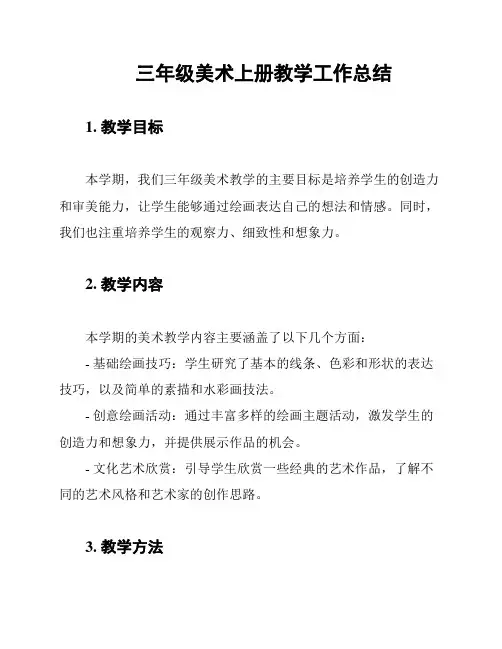 三年级美术上册教学工作总结

1. 教学目标

本学期，我们三年级美术教学的主要目标是培养学生的创造力和审美能力，让学生能够通过绘画表达自己的想法和情感。同时，我们也注重培养学生的观察力、细致性和想象力。

2. 教学内容

本学期的美术教学内容主要涵盖了以下几个方面：
- 基础绘画技巧：学生研究了基本的线条、色彩和形状的表达技巧，以及简单的素描和水彩画技法。
- 创意绘画活动：通过丰富多样的绘画主题活动，激发学生的创造力和想象力，并提供展示作品的机会。
- 文化艺术欣赏：引导学生欣赏一些经典的艺术作品，了解不同的艺术风格和艺术家的创作思路。

3. 教学方法